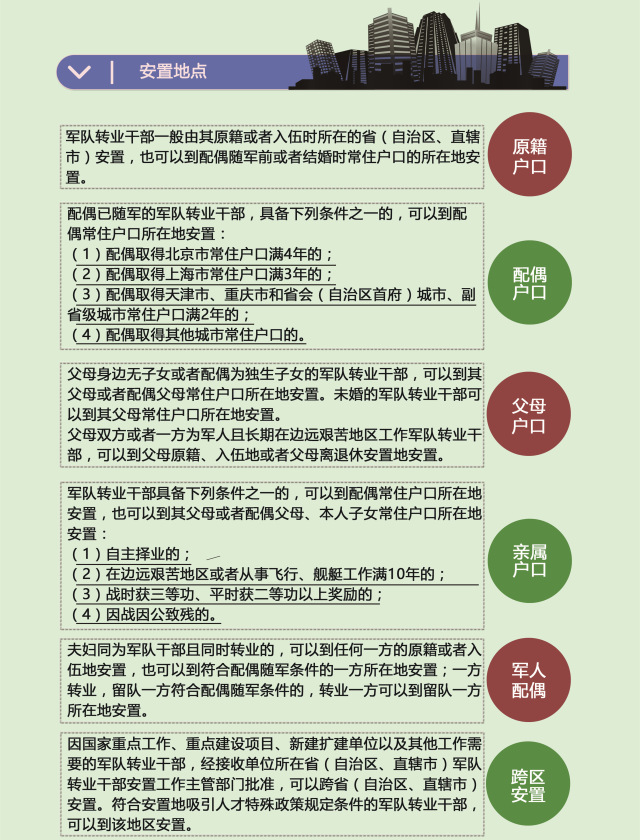 安置地点

军队转业干部一般由其原籍或者入伍时所在的省（自治区、直辖市）安置，也可以到配偶随军前或者结婚时常住户口的所在地安置。

原籍户口

配偶已随军的军队转业干部，具备下列条件之一的，可以到配偶常住户口所在地安置：
（1）配偶取得北京市常住户口满4年的；
（2）配偶取得上海市常住户口满3年的；
（3）配偶取得天津市、重庆市和省会（自治区首府）城市、副省级城市常住户口满2年的；
（4）配偶取得其他城市常住户口的。

配偶户口

父母身边无子女或者配偶为独生子女的军队转业干部，可以到其父母或者配偶父母常住户口所在地安置。未婚的军队转业干部可以到其父母常住户口所在地安置。
父母双方或者一方为军人且长期在边远艰苦地区工作军队转业干部，可以到父母原籍、入伍地或者父母离退休安置地安置。

父母户口

军队转业干部具备下列条件之一的，可以到配偶常住户口所在地安置，也可以到其父母或者配偶父母、本人子女常住户口所在地安置：
（1）自主择业的；
（2）在边远艰苦地区或者从事飞行、舰艇工作满10年的；
（3）战时获三等功、平时获二等功以上奖励的；
（4）因战因公致残的。

亲属户口

夫妇同为军队干部且同时转业的，可以到任何一方的原籍或者入伍地安置，也可以到符合配偶随军条件的一方所在地安置；一方转业，留队一方符合配偶随军条件的，转业一方可以到留队一方所在地安置。

军人配偶

因国家重点工作、重点建设项目、新建扩建单位以及其他工作需要的军队转业干部，经接收单位所在省（自治区、直辖市）军队转业干部安置工作主管部门批准，可以跨省（自治区、直辖市）安置。符合安置地吸引人才特殊政策规定条件的军队转业干部，可以到该地区安置。

跨区安置